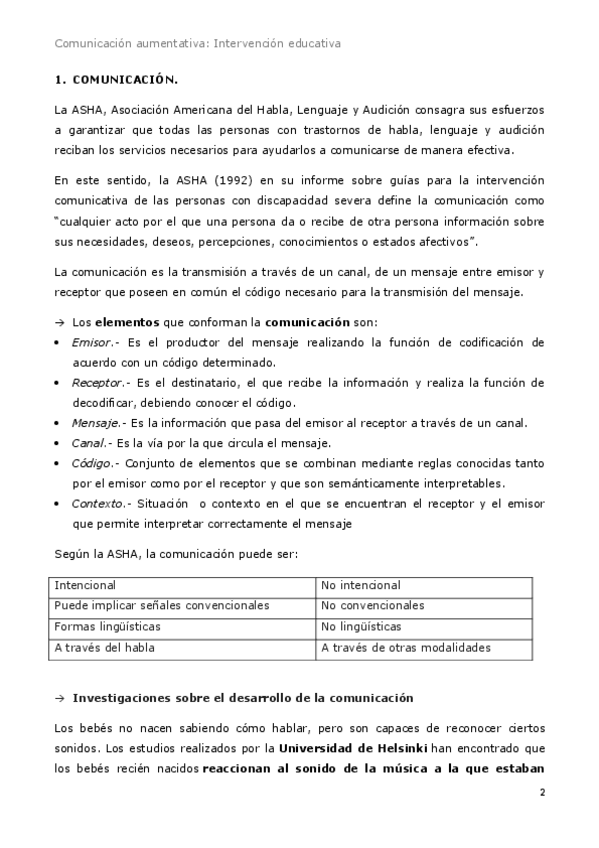 Comunicación aumentativa: Intervención educativa

1. COMUNICACIÓN.

La ASHA, Asociación Americana del Habla, Lenguaje y Audición consagra sus esfuerzos a garantizar que todas las personas con trastornos de habla, lenguaje y audición reciban los servicios necesarios para ayudarlos a comunicarse de manera efectiva.

En este sentido, la ASHA (1992) en su informe sobre guías para la intervención comunicativa de las personas con discapacidad severa define la comunicación como "cualquier acto por el que una persona da o recibe de otra persona información sobre sus necesidades, deseos, percepciones, conocimientos o estados afectivos".

La comunicación es la transmisión a través de un canal, de un mensaje entre emisor y receptor que poseen en común el código necesario para la transmisión del mensaje.

→ Los elementos que conforman la comunicación son:
• Emisor.- Es el productor del mensaje realizando la función de codificación de acuerdo con un código determinado.
• Receptor.- Es el destinatario, el que recibe la información y realiza la función de decodificar, debiendo conocer el código.
• Mensaje.- Es la información que pasa del emisor al receptor a través de un canal.
• Canal.- Es la vía por la que circula el mensaje.
• Código.- Conjunto de elementos que se combinan mediante reglas conocidas tanto por el emisor como por el receptor y que son semánticamente interpretables.
• Contexto.- Situación o contexto en el que se encuentran el receptor y el emisor que permite interpretar correctamente el mensaje

Según la ASHA, la comunicación puede ser:

| Intencional | No intencional |
|---|---|
| Puede implicar señales convencionales | No convencionales |
| Formas lingüísticas | No lingüísticas |
| A través del habla | A través de otras modalidades |

→ Investigaciones sobre el desarrollo de la comunicación

Los bebés no nacen sabiendo cómo hablar, pero son capaces de reconocer ciertos sonidos. Los estudios realizados por la Universidad de Helsinki han encontrado que los bebés recién nacidos reaccionan al sonido de la música a la que estaban

2